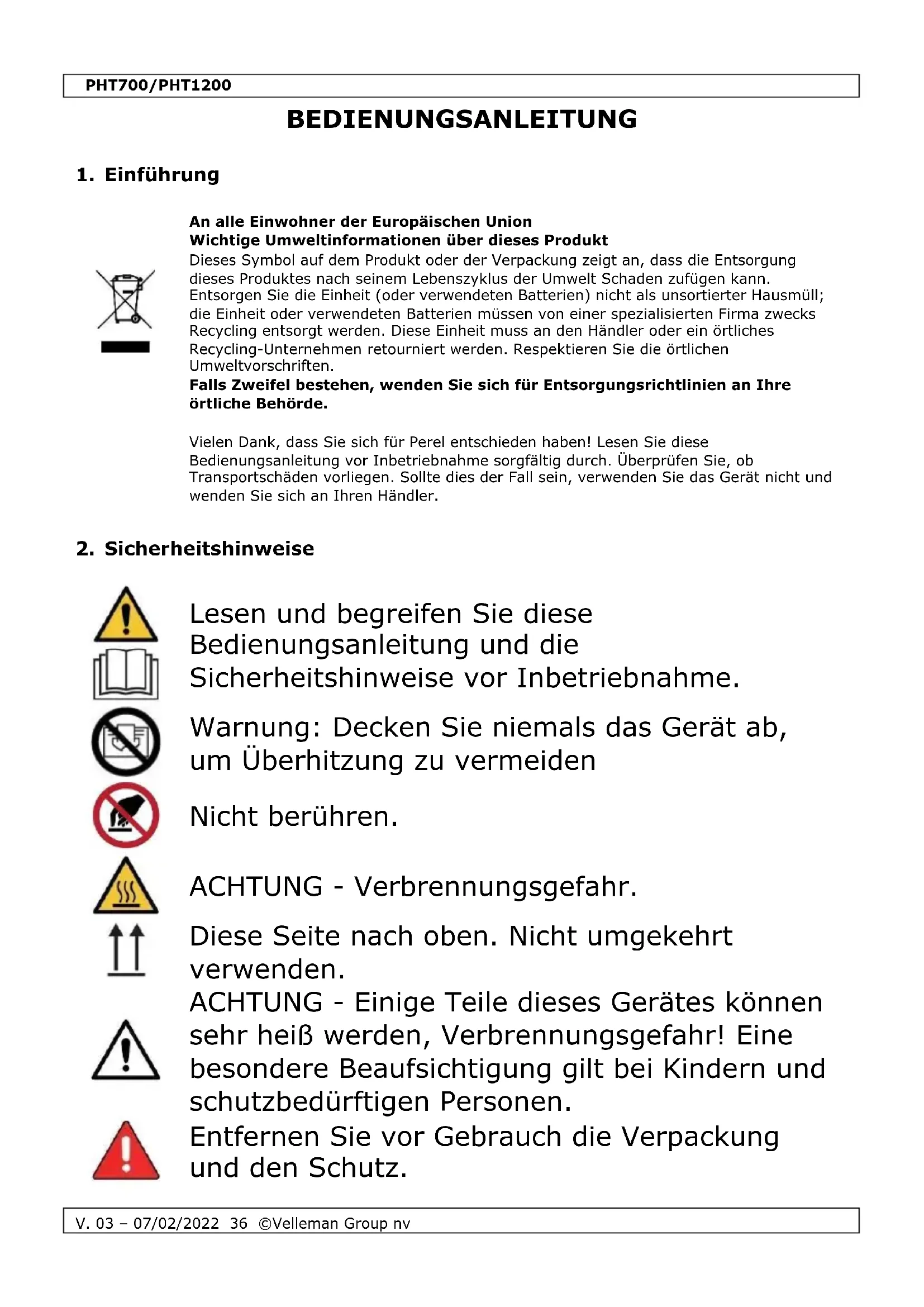 PHT700/PHT1200

BEDIENUNGSANLEITUNG

1. Einführung

An alle Einwohner der Europäischen Union
Wichtige Umweltinformationen über dieses Produkt
Dieses Symbol auf dem Produkt oder der Verpackung zeigt an, dass die Entsorgung dieses Produktes nach seinem Lebenszyklus der Umwelt Schaden zufügen kann. Entsorgen Sie die Einheit (oder verwendeten Batterien) nicht als unsortierter Hausmüll; die Einheit oder verwendeten Batterien müssen von einer spezialisierten Firma zwecks Recycling entsorgt werden. Diese Einheit muss an den Händler oder ein örtliches Recycling-Unternehmen retourniert werden. Respektieren Sie die örtlichen Umweltvorschriften.
Falls Zweifel bestehen, wenden Sie sich für Entsorgungsrichtlinien an Ihre örtliche Behörde.

Vielen Dank, dass Sie sich für Perel entschieden haben! Lesen Sie diese Bedienungsanleitung vor Inbetriebnahme sorgfältig durch. Überprüfen Sie, ob Transportschäden vorliegen. Sollte dies der Fall sein, verwenden Sie das Gerät nicht und wenden Sie sich an Ihren Händler.

2. Sicherheitshinweise

Lesen und begreifen Sie diese Bedienungsanleitung und die Sicherheitshinweise vor Inbetriebnahme.

Warnung: Decken Sie niemals das Gerät ab, um Überhitzung zu vermeiden

Nicht berühren.

ACHTUNG - Verbrennungsgefahr.

Diese Seite nach oben. Nicht umgekehrt verwenden.

ACHTUNG - Einige Teile dieses Gerätes können sehr heiß werden, Verbrennungsgefahr! Eine besondere Beaufsichtigung gilt bei Kindern und schutzbedürftigen Personen.

Entfernen Sie vor Gebrauch die Verpackung und den Schutz.

V. 03 – 07/02/2022 36 ©Velleman Group nv